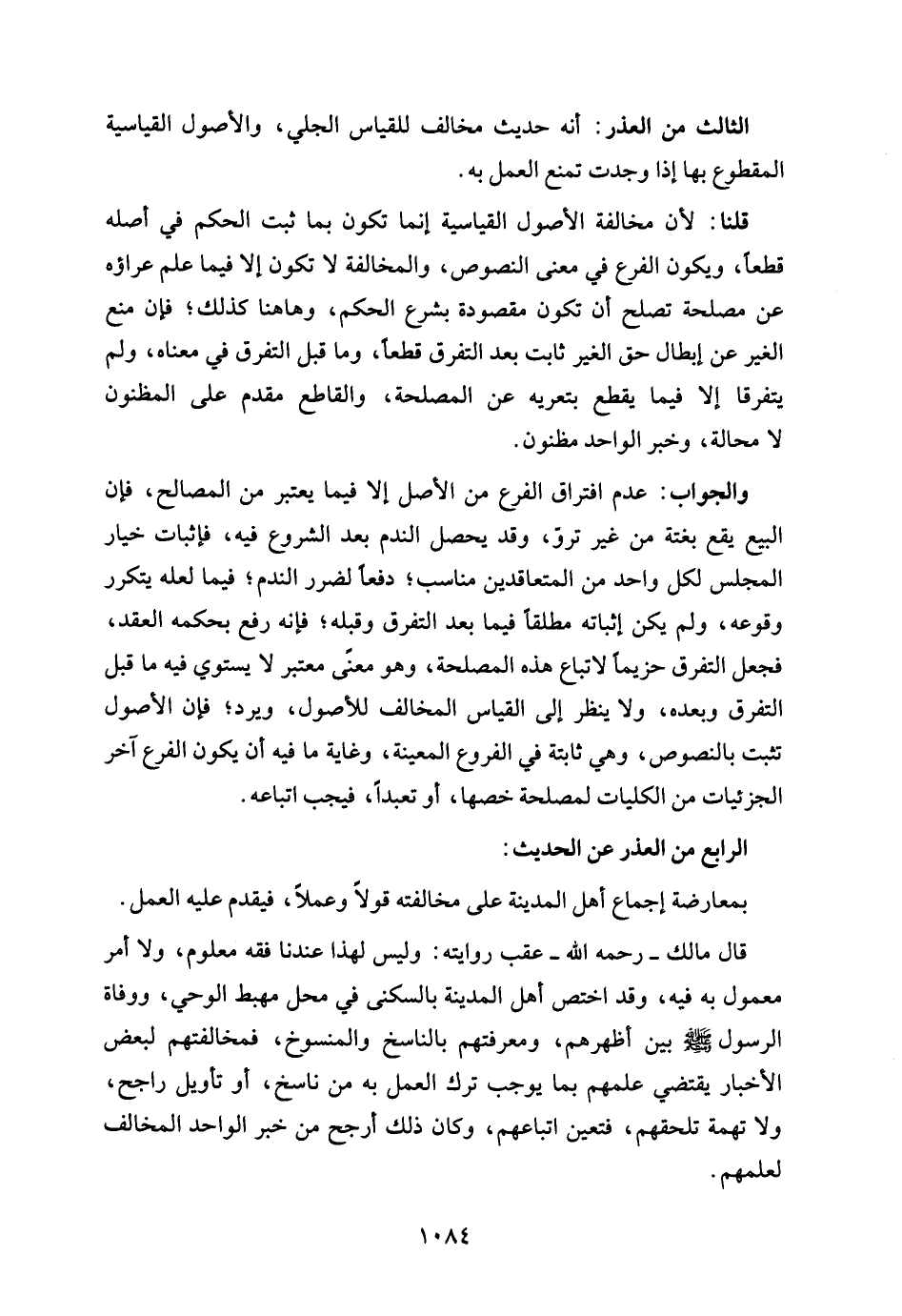 الثالث من العذر: أنه حديث مخالف للقياس الجلي، والأصول القياسية المقطوع بها إذا وجدت تمنع العمل به.

قلنا: لأن مخالفة الأصول القياسية إنما تكون بما ثبت الحكم في أصله قطعاً، ويكون الفرع في معنى النصوص، والمخالفة لا تكون إلا فيما علم عراؤه عن مصلحة تصلح أن تكون مقصودة بشرع الحكم، وهاهنا كذلك؛ فإن منع الغير عن إبطال حق الغير ثابت بعد التفرق قطعاً، وما قبل التفرق في معناه، ولم يتفرقا إلا فيما يقطع بتعريه عن المصلحة، والقاطع مقدم على المظنون لا محالة، وخبر الواحد مظنون.

والجواب: عدم افتراق الفرع من الأصل إلا فيما يعتبر من المصالح، فإن البيع يقع بغتة من غير تروّ، وقد يحصل الندم بعد الشروع فيه، فإثبات خيار المجلس لكل واحد من المتعاقدين مناسب؛ دفعاً لضرر الندم؛ فيما لعله يتكرر وقوعه، ولم يكن إثباته مطلقاً فيما بعد التفرق وقبله؛ فإنه رفع بحكمه العقد، فجعل التفرق حزيماً لاتباع هذه المصلحة، وهو معنًى معتبر لا يستوي فيه ما قبل التفرق وبعده، ولا ينظر إلى القياس المخالف للأصول، ويرد؛ فإن الأصول تثبت بالنصوص، وهي ثابتة في الفروع المعينة، وغاية ما فيه أن يكون الفرع آخر الجزئيات من الكليات لمصلحة خصها، أو تعبداً، فيجب اتباعه.

الرابع من العذر عن الحديث:

بمعارضة إجماع أهل المدينة على مخالفته قولاً وعملاً، فيقدم عليه العمل.

قال مالك ـ رحمه الله ـ عقب روايته: وليس لهذا عندنا فقه معلوم، ولا أمر معمول به فيه، وقد اختص أهل المدينة بالسكنى في محل مهبط الوحي، ووفاة الرسول ﷺ بين أظهرهم، ومعرفتهم بالناسخ والمنسوخ، فمخالفتهم لبعض الأخبار يقتضي علمهم بما يوجب ترك العمل به من ناسخ، أو تأويل راجح، ولا تهمة تلحقهم، فتعين اتباعهم، وكان ذلك أرجح من خبر الواحد المخالف لعلمهم.

١٠٨٤